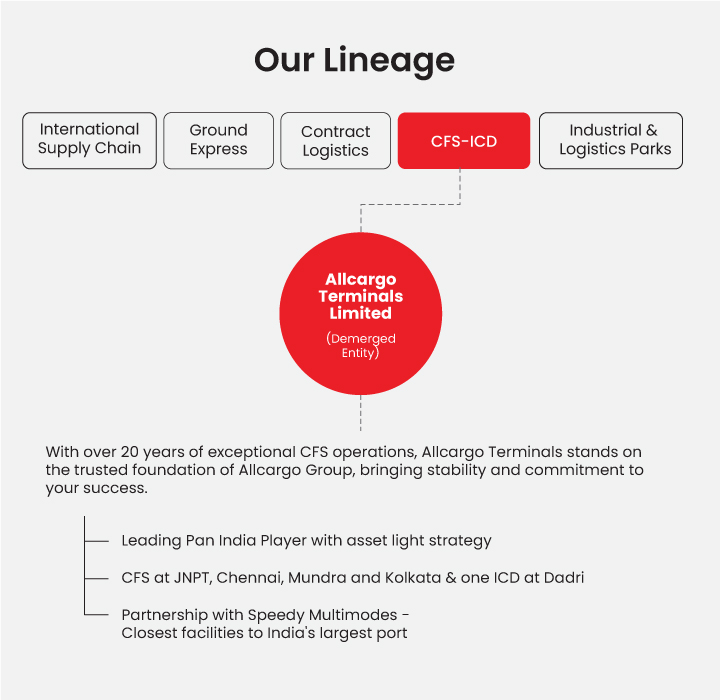 Our Lineage

International Supply Chain

Ground Express

Contract Logistics

CFS-ICD

Industrial & Logistics Parks

Allcargo Terminals Limited

(Demerged Entity)

With over 20 years of exceptional CFS operations, Allcargo Terminals stands on the trusted foundation of Allcargo Group, bringing stability and commitment to your success.

Leading Pan India Player with asset light strategy

CFS at JNPT, Chennai, Mundra and Kolkata & one ICD at Dadri

Partnership with Speedy Multimodes - Closest facilities to India's largest port